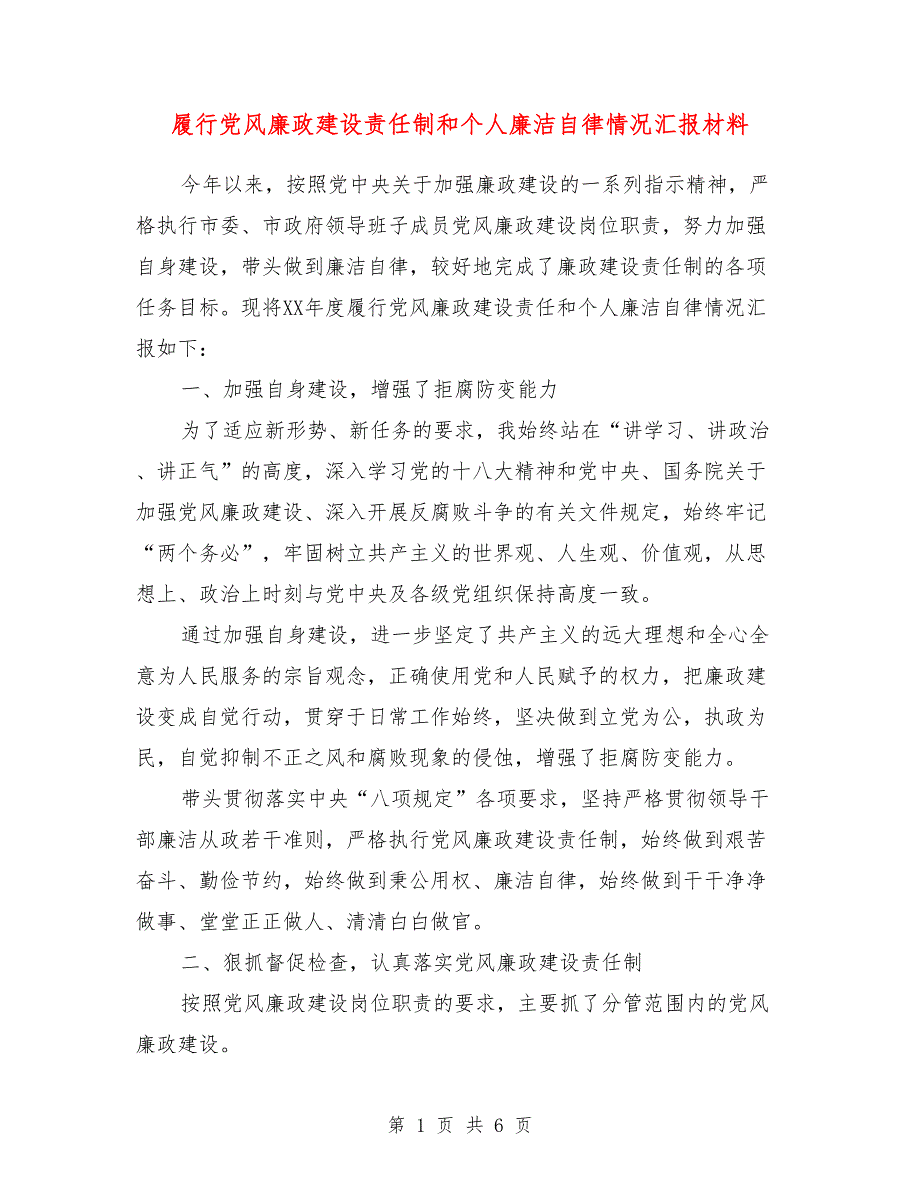 履行党风廉政建设责任制和个人廉洁自律情况汇报材料

今年以来，按照党中央关于加强廉政建设的一系列指示精神，严格执行市委、市政府领导班子成员党风廉政建设岗位职责，努力加强自身建设，带头做到廉洁自律，较好地完成了廉政建设责任制的各项任务目标。现将XX年度履行党风廉政建设责任和个人廉洁自律情况汇报如下：

一、加强自身建设，增强了拒腐防变能力

为了适应新形势、新任务的要求，我始终站在“讲学习、讲政治、讲正气”的高度，深入学习党的十八大精神和党中央、国务院关于加强党风廉政建设、深入开展反腐败斗争的有关文件规定，始终牢记“两个务必”，牢固树立共产主义的世界观、人生观、价值观，从思想上、政治上时刻与党中央及各级党组织保持高度一致。

通过加强自身建设，进一步坚定了共产主义的远大理想和全心全意为人民服务的宗旨观念，正确使用党和人民赋予的权力，把廉政建设变成自觉行动，贯穿于日常工作始终，坚决做到立党为公，执政为民，自觉抑制不正之风和腐败现象的侵蚀，增强了拒腐防变能力。

带头贯彻落实中央“八项规定”各项要求，坚持严格贯彻领导干部廉洁从政若干准则，严格执行党风廉政建设责任制，始终做到艰苦奋斗、勤俭节约，始终做到秉公用权、廉洁自律，始终做到干干净净做事、堂堂正正做人、清清白白做官。

二、狠抓督促检查，认真落实党风廉政建设责任制

按照党风廉政建设岗位职责的要求，主要抓了分管范围内的党风廉政建设。

第 1 页 共 6 页